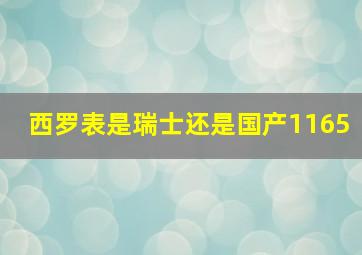 西罗表是瑞士还是国产1165